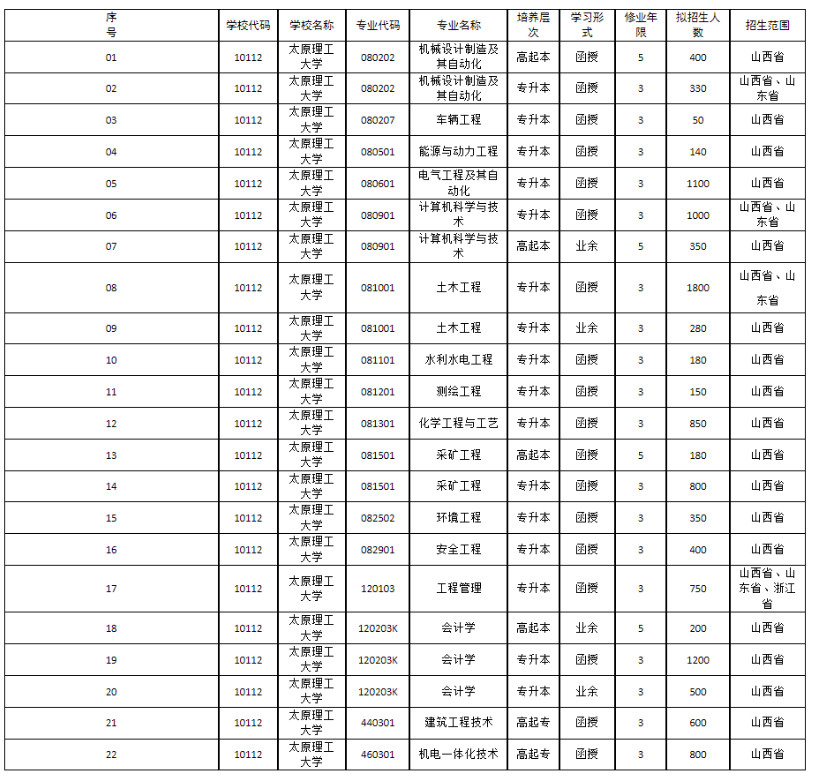 | 序号 | 学校代码 | 学校名称 | 专业代码 | 专业名称 | 培养层次 | 学习形式 | 修业年限 | 拟招生人数 | 招生范围 |
|---|---|---|---|---|---|---|---|---|---|
| 01 | 10112 | 太原理工大学 | 080202 | 机械设计制造及其自动化 | 高起本 | 函授 | 5 | 400 | 山西省 |
| 02 | 10112 | 太原理工大学 | 080202 | 机械设计制造及其自动化 | 专升本 | 函授 | 3 | 330 | 山西省、山东省 |
| 03 | 10112 | 太原理工大学 | 080207 | 车辆工程 | 专升本 | 函授 | 3 | 50 | 山西省 |
| 04 | 10112 | 太原理工大学 | 080501 | 能源与动力工程 | 专升本 | 函授 | 3 | 140 | 山西省 |
| 05 | 10112 | 太原理工大学 | 080601 | 电气工程及其自动化 | 专升本 | 函授 | 3 | 1100 | 山西省 |
| 06 | 10112 | 太原理工大学 | 080901 | 计算机科学与技术 | 专升本 | 函授 | 3 | 1000 | 山西省、山东省 |
| 07 | 10112 | 太原理工大学 | 080901 | 计算机科学与技术 | 高起本 | 业余 | 5 | 350 | 山西省 |
| 08 | 10112 | 太原理工大学 | 081001 | 土木工程 | 专升本 | 函授 | 3 | 1800 | 山西省、山东省 |
| 09 | 10112 | 太原理工大学 | 081001 | 土木工程 | 专升本 | 业余 | 3 | 280 | 山西省 |
| 10 | 10112 | 太原理工大学 | 081101 | 水利水电工程 | 专升本 | 函授 | 3 | 180 | 山西省 |
| 11 | 10112 | 太原理工大学 | 081201 | 测绘工程 | 专升本 | 函授 | 3 | 150 | 山西省 |
| 12 | 10112 | 太原理工大学 | 081301 | 化学工程与工艺 | 专升本 | 函授 | 3 | 850 | 山西省 |
| 13 | 10112 | 太原理工大学 | 081501 | 采矿工程 | 高起本 | 函授 | 5 | 180 | 山西省 |
| 14 | 10112 | 太原理工大学 | 081501 | 采矿工程 | 专升本 | 函授 | 3 | 800 | 山西省 |
| 15 | 10112 | 太原理工大学 | 082502 | 环境工程 | 专升本 | 函授 | 3 | 350 | 山西省 |
| 16 | 10112 | 太原理工大学 | 082901 | 安全工程 | 专升本 | 函授 | 3 | 400 | 山西省 |
| 17 | 10112 | 太原理工大学 | 120103 | 工程管理 | 专升本 | 函授 | 3 | 750 | 山西省、山东省、浙江省 |
| 18 | 10112 | 太原理工大学 | 120203K | 会计学 | 高起本 | 业余 | 5 | 200 | 山西省 |
| 19 | 10112 | 太原理工大学 | 120203K | 会计学 | 专升本 | 函授 | 3 | 1200 | 山西省 |
| 20 | 10112 | 太原理工大学 | 120203K | 会计学 | 专升本 | 业余 | 3 | 500 | 山西省 |
| 21 | 10112 | 太原理工大学 | 440301 | 建筑工程技术 | 高起专 | 函授 | 3 | 600 | 山西省 |
| 22 | 10112 | 太原理工大学 | 460301 | 机电一体化技术 | 高起专 | 函授 | 3 | 800 | 山西省 |